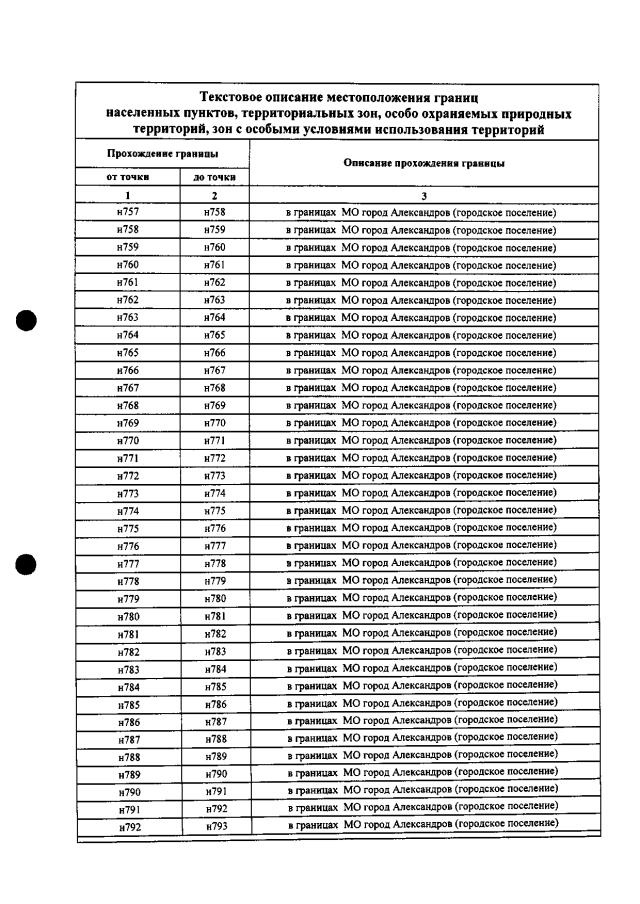 Текстовое описание местоположения границ населенных пунктов, территориальных зон, особо охраняемых природных территорий, зон с особыми условиями использования территорий

| Прохождение границы | | Описание прохождения границы |
|---|---|---|
| от точки | до точки | |
| 1 | 2 | 3 |
| н757 | н758 | в границах МО город Александров (городское поселение) |
| н758 | н759 | в границах МО город Александров (городское поселение) |
| н759 | н760 | в границах МО город Александров (городское поселение) |
| н760 | н761 | в границах МО город Александров (городское поселение) |
| н761 | н762 | в границах МО город Александров (городское поселение) |
| н762 | н763 | в границах МО город Александров (городское поселение) |
| н763 | н764 | в границах МО город Александров (городское поселение) |
| н764 | н765 | в границах МО город Александров (городское поселение) |
| н765 | н766 | в границах МО город Александров (городское поселение) |
| н766 | н767 | в границах МО город Александров (городское поселение) |
| н767 | н768 | в границах МО город Александров (городское поселение) |
| н768 | н769 | в границах МО город Александров (городское поселение) |
| н769 | н770 | в границах МО город Александров (городское поселение) |
| н770 | н771 | в границах МО город Александров (городское поселение) |
| н771 | н772 | в границах МО город Александров (городское поселение) |
| н772 | н773 | в границах МО город Александров (городское поселение) |
| н773 | н774 | в границах МО город Александров (городское поселение) |
| н774 | н775 | в границах МО город Александров (городское поселение) |
| н775 | н776 | в границах МО город Александров (городское поселение) |
| н776 | н777 | в границах МО город Александров (городское поселение) |
| н777 | н778 | в границах МО город Александров (городское поселение) |
| н778 | н779 | в границах МО город Александров (городское поселение) |
| н779 | н780 | в границах МО город Александров (городское поселение) |
| н780 | н781 | в границах МО город Александров (городское поселение) |
| н781 | н782 | в границах МО город Александров (городское поселение) |
| н782 | н783 | в границах МО город Александров (городское поселение) |
| н783 | н784 | в границах МО город Александров (городское поселение) |
| н784 | н785 | в границах МО город Александров (городское поселение) |
| н785 | н786 | в границах МО город Александров (городское поселение) |
| н786 | н787 | в границах МО город Александров (городское поселение) |
| н787 | н788 | в границах МО город Александров (городское поселение) |
| н788 | н789 | в границах МО город Александров (городское поселение) |
| н789 | н790 | в границах МО город Александров (городское поселение) |
| н790 | н791 | в границах МО город Александров (городское поселение) |
| н791 | н792 | в границах МО город Александров (городское поселение) |
| н792 | н793 | в границах МО город Александров (городское поселение) |